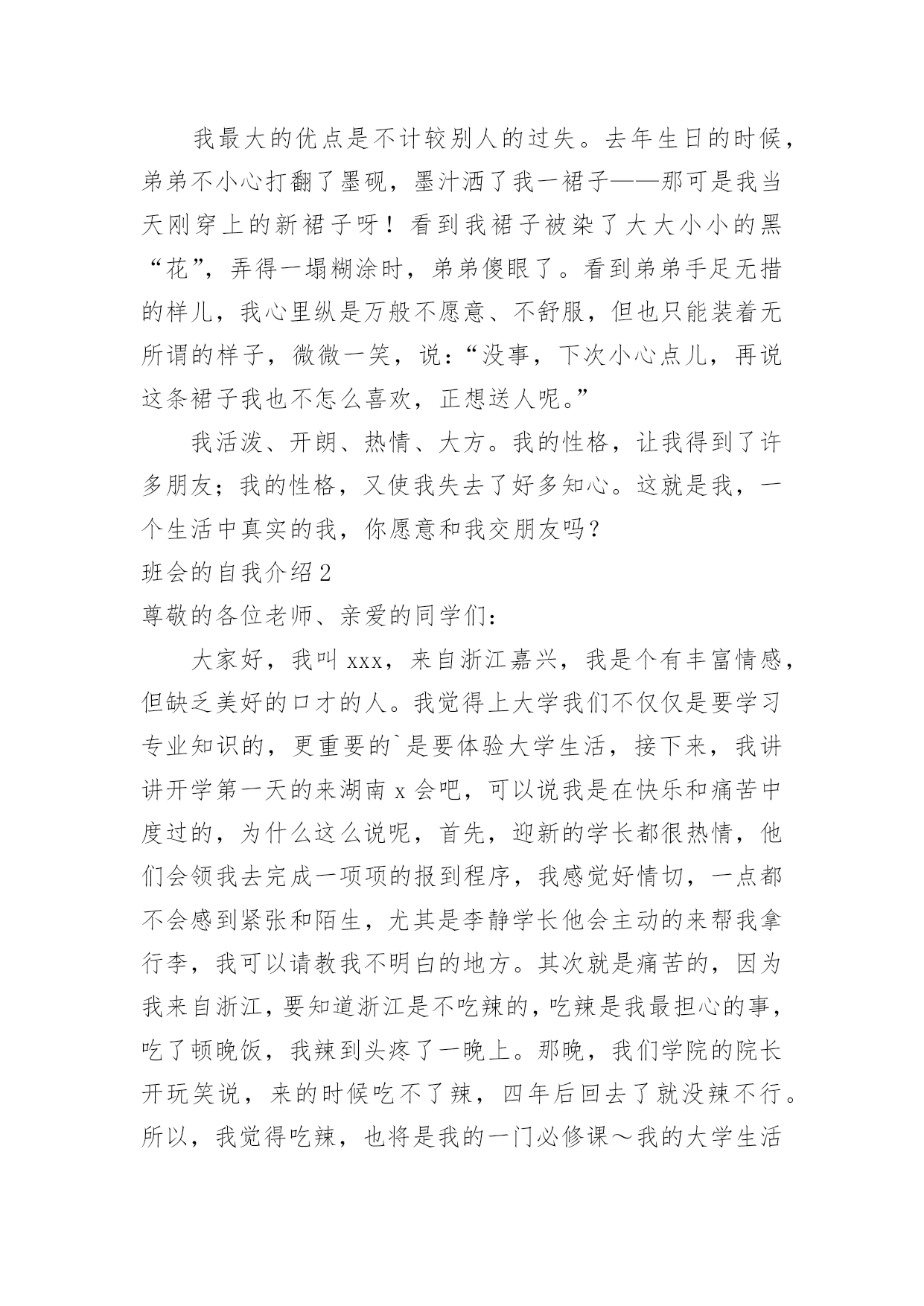 我最大的优点是不计较别人的过失。去年生日的时候，弟弟不小心打翻了墨砚，墨汁洒了我一裙子——那可是我当天刚穿上的新裙子呀！看到我裙子被染了大大小小的黑“花”，弄得一塌糊涂时，弟弟傻眼了。看到弟弟手足无措的样儿，我心里纵是万般不愿意、不舒服，但也只能装着无所谓的样子，微微一笑，说：“没事，下次小心点儿，再说这条裙子我也不怎么喜欢，正想送人呢。”

我活泼、开朗、热情、大方。我的性格，让我得到了许多朋友；我的性格，又使我失去了好多知心。这就是我，一个生活中真实的我，你愿意和我交朋友吗？

班会的自我介绍2

尊敬的各位老师、亲爱的同学们：

大家好，我叫xxx，来自浙江嘉兴，我是个有丰富情感，但缺乏美好的口才的人。我觉得上大学我们不仅仅是要学习专业知识的，更重要的`是要体验大学生活，接下来，我讲讲开学第一天的来湖南x会吧，可以说我是在快乐和痛苦中度过的，为什么这么说呢，首先，迎新的学长都很热情，他们会领我去完成一项项的报到程序，我感觉好情切，一点都不会感到紧张和陌生，尤其是李静学长他会主动的来帮我拿行李，我可以请教我不明白的地方。其次就是痛苦的，因为我来自浙江，要知道浙江是不吃辣的，吃辣是我最担心的事，吃了顿晚饭，我辣到头疼了一晚上。那晚，我们学院的院长开玩笑说，来的时候吃不了辣，四年后回去了就没辣不行。所以，我觉得吃辣，也将是我的一门必修课～我的大学生活